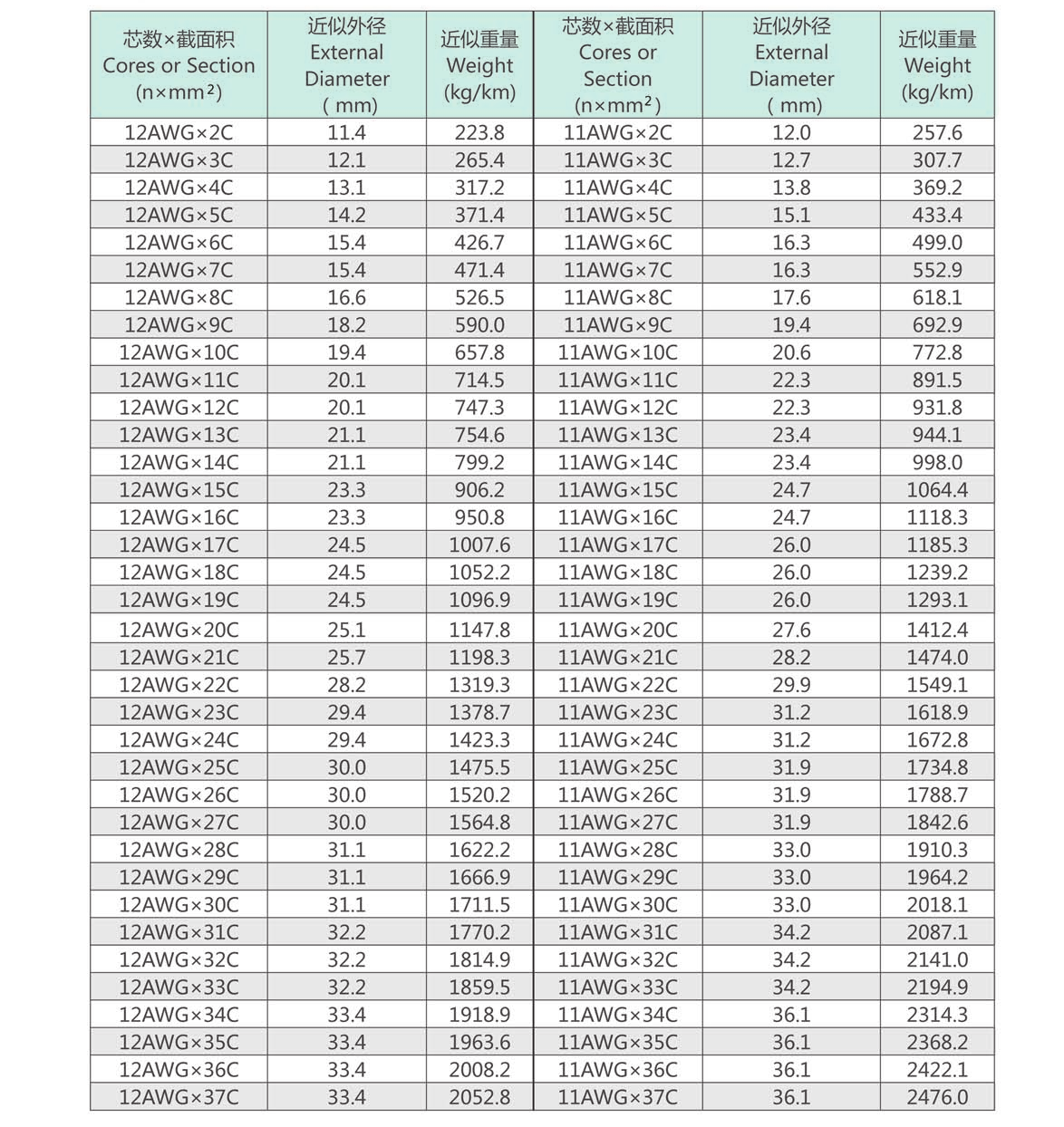 | 芯数×截面积 Cores or Section (n×mm²) | 近似外径 External Diameter ( mm) | 近似重量 Weight (kg/km) | 芯数×截面积 Cores or Section (n×mm²) | 近似外径 External Diameter ( mm) | 近似重量 Weight (kg/km) |
|---|---|---|---|---|---|
| 12AWG×2C | 11.4 | 223.8 | 11AWG×2C | 12.0 | 257.6 |
| 12AWG×3C | 12.1 | 265.4 | 11AWG×3C | 12.7 | 307.7 |
| 12AWG×4C | 13.1 | 317.2 | 11AWG×4C | 13.8 | 369.2 |
| 12AWG×5C | 14.2 | 371.4 | 11AWG×5C | 15.1 | 433.4 |
| 12AWG×6C | 15.4 | 426.7 | 11AWG×6C | 16.3 | 499.0 |
| 12AWG×7C | 15.4 | 471.4 | 11AWG×7C | 16.3 | 552.9 |
| 12AWG×8C | 16.6 | 526.5 | 11AWG×8C | 17.6 | 618.1 |
| 12AWG×9C | 18.2 | 590.0 | 11AWG×9C | 19.4 | 692.9 |
| 12AWG×10C | 19.4 | 657.8 | 11AWG×10C | 20.6 | 772.8 |
| 12AWG×11C | 20.1 | 714.5 | 11AWG×11C | 22.3 | 891.5 |
| 12AWG×12C | 20.1 | 747.3 | 11AWG×12C | 22.3 | 931.8 |
| 12AWG×13C | 21.1 | 754.6 | 11AWG×13C | 23.4 | 944.1 |
| 12AWG×14C | 21.1 | 799.2 | 11AWG×14C | 23.4 | 998.0 |
| 12AWG×15C | 23.3 | 906.2 | 11AWG×15C | 24.7 | 1064.4 |
| 12AWG×16C | 23.3 | 950.8 | 11AWG×16C | 24.7 | 1118.3 |
| 12AWG×17C | 24.5 | 1007.6 | 11AWG×17C | 26.0 | 1185.3 |
| 12AWG×18C | 24.5 | 1052.2 | 11AWG×18C | 26.0 | 1239.2 |
| 12AWG×19C | 24.5 | 1096.9 | 11AWG×19C | 26.0 | 1293.1 |
| 12AWG×20C | 25.1 | 1147.8 | 11AWG×20C | 27.6 | 1412.4 |
| 12AWG×21C | 25.7 | 1198.3 | 11AWG×21C | 28.2 | 1474.0 |
| 12AWG×22C | 28.2 | 1319.3 | 11AWG×22C | 29.9 | 1549.1 |
| 12AWG×23C | 29.4 | 1378.7 | 11AWG×23C | 31.2 | 1618.9 |
| 12AWG×24C | 29.4 | 1423.3 | 11AWG×24C | 31.2 | 1672.8 |
| 12AWG×25C | 30.0 | 1475.5 | 11AWG×25C | 31.9 | 1734.8 |
| 12AWG×26C | 30.0 | 1520.2 | 11AWG×26C | 31.9 | 1788.7 |
| 12AWG×27C | 30.0 | 1564.8 | 11AWG×27C | 31.9 | 1842.6 |
| 12AWG×28C | 31.1 | 1622.2 | 11AWG×28C | 33.0 | 1910.3 |
| 12AWG×29C | 31.1 | 1666.9 | 11AWG×29C | 33.0 | 1964.2 |
| 12AWG×30C | 31.1 | 1711.5 | 11AWG×30C | 33.0 | 2018.1 |
| 12AWG×31C | 32.2 | 1770.2 | 11AWG×31C | 34.2 | 2087.1 |
| 12AWG×32C | 32.2 | 1814.9 | 11AWG×32C | 34.2 | 2141.0 |
| 12AWG×33C | 32.2 | 1859.5 | 11AWG×33C | 34.2 | 2194.9 |
| 12AWG×34C | 33.4 | 1918.9 | 11AWG×34C | 36.1 | 2314.3 |
| 12AWG×35C | 33.4 | 1963.6 | 11AWG×35C | 36.1 | 2368.2 |
| 12AWG×36C | 33.4 | 2008.2 | 11AWG×36C | 36.1 | 2422.1 |
| 12AWG×37C | 33.4 | 2052.8 | 11AWG×37C | 36.1 | 2476.0 |